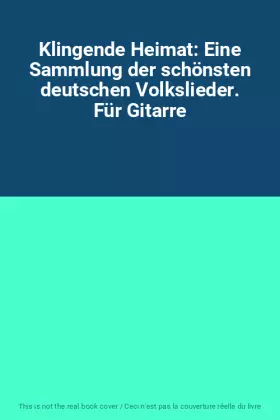 Klingende Heimat: Eine Sammlung der schönsten deutschen Volkslieder. Für Gitarre

This is not the real book cover / Ceci n'est pas la couverture réelle du livre